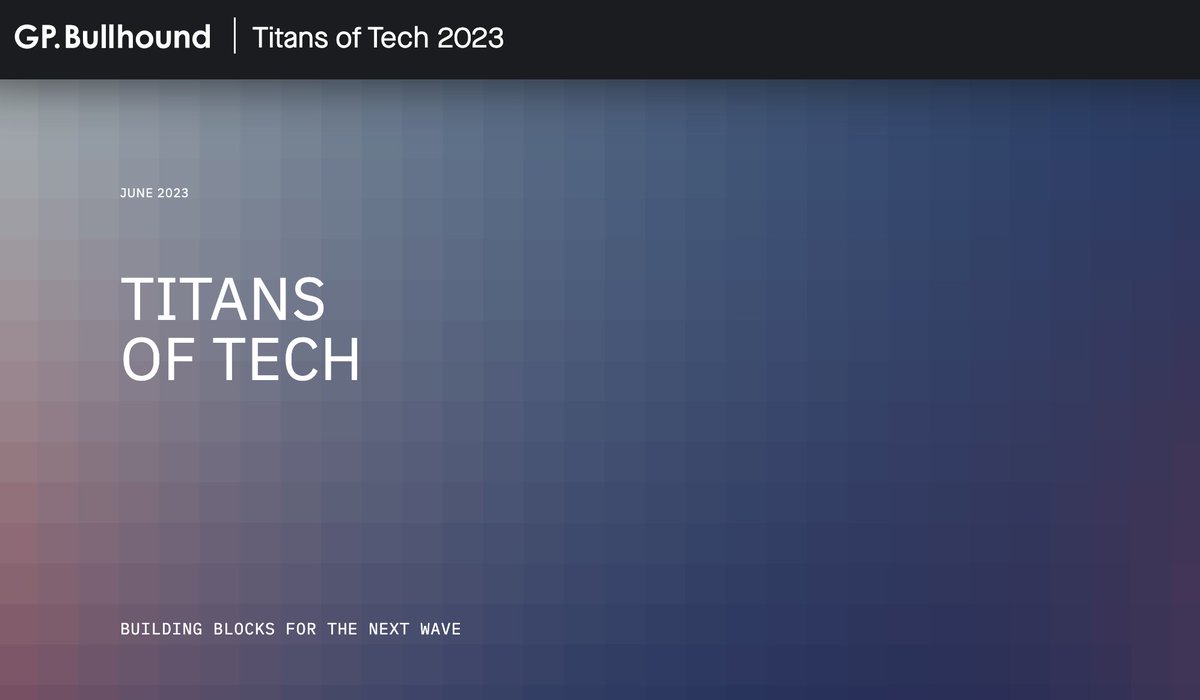 GP.Bullhound | Titans of Tech 2023

JUNE 2023

TITANS OF TECH

BUILDING BLOCKS FOR THE NEXT WAVE